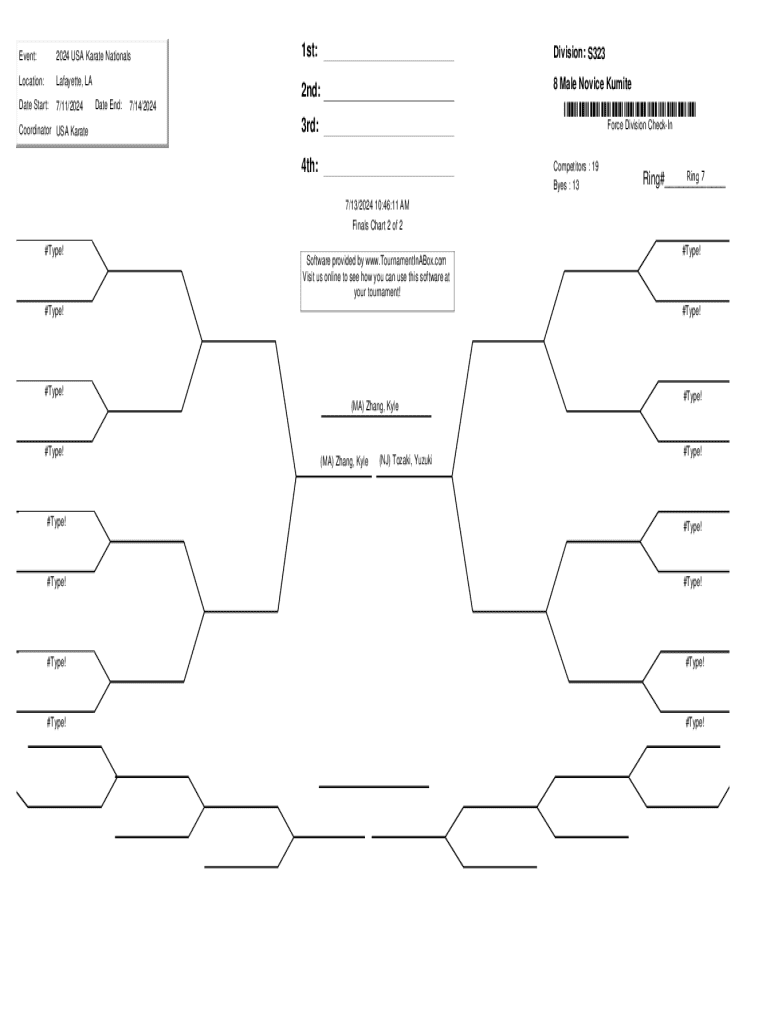 Event: 2024 USA Karate Nationals
Location: Lafayette, LA
Date Start: 7/11/2024 Date End: 7/14/2024
Coordinator USA Karate

1st:
2nd:
3rd:
4th:

Division: S323
8 Male Novice Kumite
Force Division Check-In

Competitors : 19
Byes : 13
Ring# Ring 7

7/13/2024 10:46:11 AM
Finals Chart 2 of 2

Software provided by www.TournamentInABox.com Visit us online to see how you can use this software at your tournament!

#Type!
#Type!
#Type!
#Type!
#Type!
#Type!
#Type!
#Type!

(MA) Zhang, Kyle
(MA) Zhang, Kyle
(NJ) Tozaki, Yuzuki

#Type!
#Type!
#Type!
#Type!
#Type!
#Type!
#Type!
#Type!